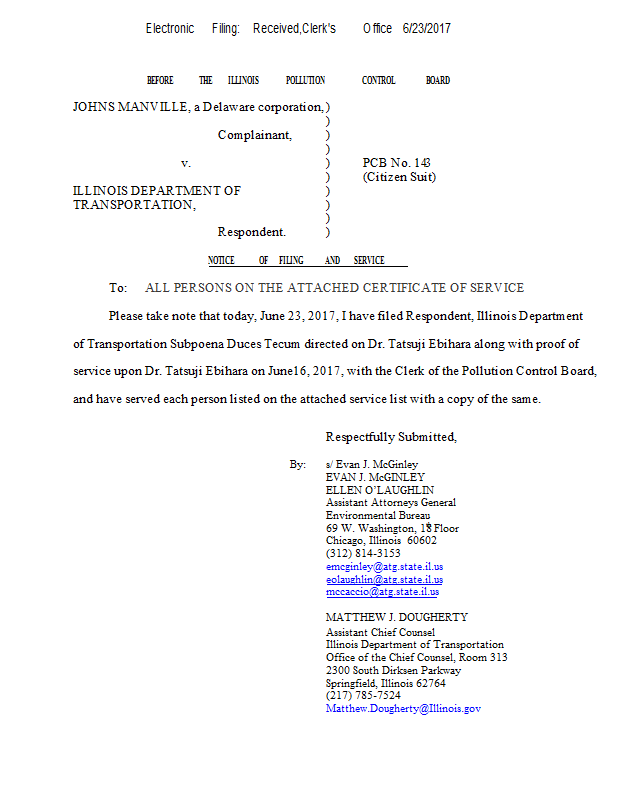 Electronic Filing: Received,Clerk's Office 6/23/2017

BEFORE THE ILLINOIS POLLUTION CONTROL BOARD

JOHNS MANVILLE, a Delaware corporation, )
)
Complainant, )
)
v. ) PCB No. 143
) (Citizen Suit)
ILLINOIS DEPARTMENT OF )
TRANSPORTATION, )
)
Respondent. )

NOTICE OF FILING AND SERVICE

To: ALL PERSONS ON THE ATTACHED CERTIFICATE OF SERVICE

Please take note that today, June 23, 2017, I have filed Respondent, Illinois Department of Transportation Subpoena Duces Tecum directed on Dr. Tatsuji Ebihara along with proof of service upon Dr. Tatsuji Ebihara on June16, 2017, with the Clerk of the Pollution Control Board, and have served each person listed on the attached service list with a copy of the same.

Respectfully Submitted,

By: s/ Evan J. McGinley
EVAN J. McGINLEY
ELLEN O'LAUGHLIN
Assistant Attorneys General
Environmental Bureau
69 W. Washington, 18 Floor
Chicago, Illinois 60602
(312) 814-3153
emcginley@atg.state.il.us
eolaughlin@atg.state.il.us
mccaccio@atg.state.il.us

MATTHEW J. DOUGHERTY
Assistant Chief Counsel
Illinois Department of Transportation
Office of the Chief Counsel, Room 313
2300 South Dirksen Parkway
Springfield, Illinois 62764
(217) 785-7524
Matthew.Dougherty@Illinois.gov